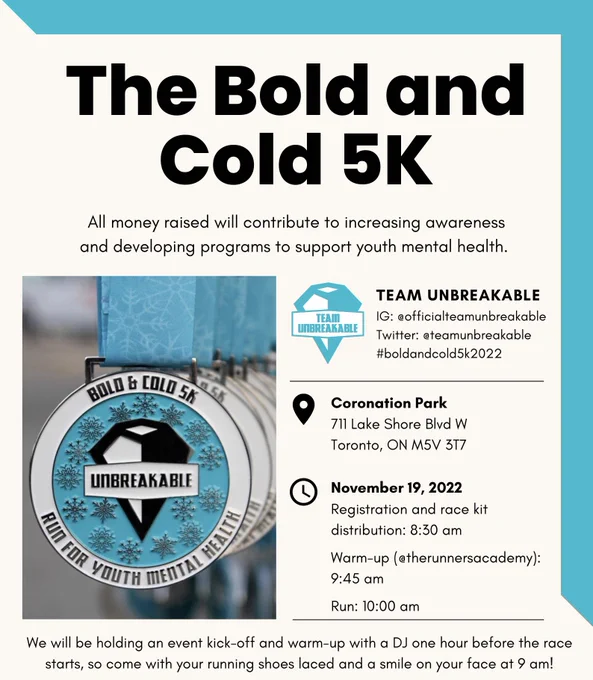 The Bold and Cold 5K

All money raised will contribute to increasing awareness and developing programs to support youth mental health.

BOLD & COLD 5K
UNBREAKABLE
RUN FOR YOUTH MENTAL HEALTH

TEAM UNBREAKABLE

TEAM UNBREAKABLE
IG: @officialteamunbreakable
Twitter: @teamunbreakable
#boldandcold5k2022

Coronation Park
711 Lake Shore Blvd W
Toronto, ON M5V 3T7

November 19, 2022
Registration and race kit distribution: 8:30 am

Warm-up (@therunnersacademy): 9:45 am

Run: 10:00 am

We will be holding an event kick-off and warm-up with a DJ one hour before the race starts, so come with your running shoes laced and a smile on your face at 9 am!